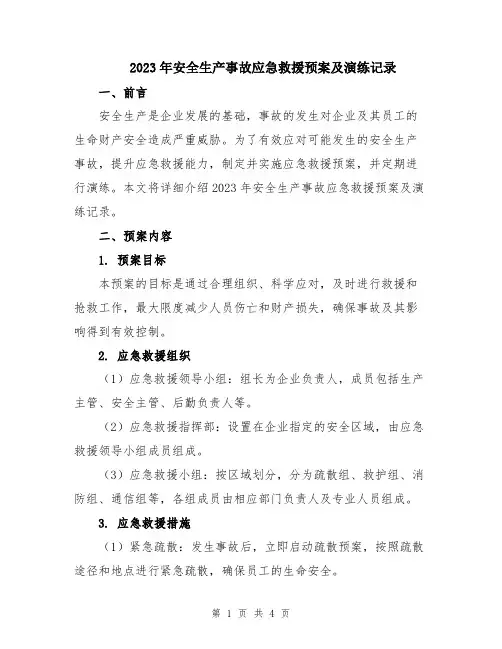 2023年安全生产事故应急救援预案及演练记录

一、前言

安全生产是企业发展的基础，事故的发生对企业及其员工的生命财产安全造成严重威胁。为了有效应对可能发生的安全生产事故，提升应急救援能力，制定并实施应急救援预案，并定期进行演练。本文将详细介绍2023年安全生产事故应急救援预案及演练记录。

二、预案内容

1. 预案目标

本预案的目标是通过合理组织、科学应对，及时进行救援和抢救工作，最大限度减少人员伤亡和财产损失，确保事故及其影响得到有效控制。

2. 应急救援组织

（1）应急救援领导小组：组长为企业负责人，成员包括生产主管、安全主管、后勤负责人等。

（2）应急救援指挥部：设置在企业指定的安全区域，由应急救援领导小组成员组成。

（3）应急救援小组：按区域划分，分为疏散组、救护组、消防组、通信组等，各组成员由相应部门负责人及专业人员组成。

3. 应急救援措施

（1）紧急疏散：发生事故后，立即启动疏散预案，按照疏散途径和地点进行紧急疏散，确保员工的生命安全。

第 1 页 共 4 页